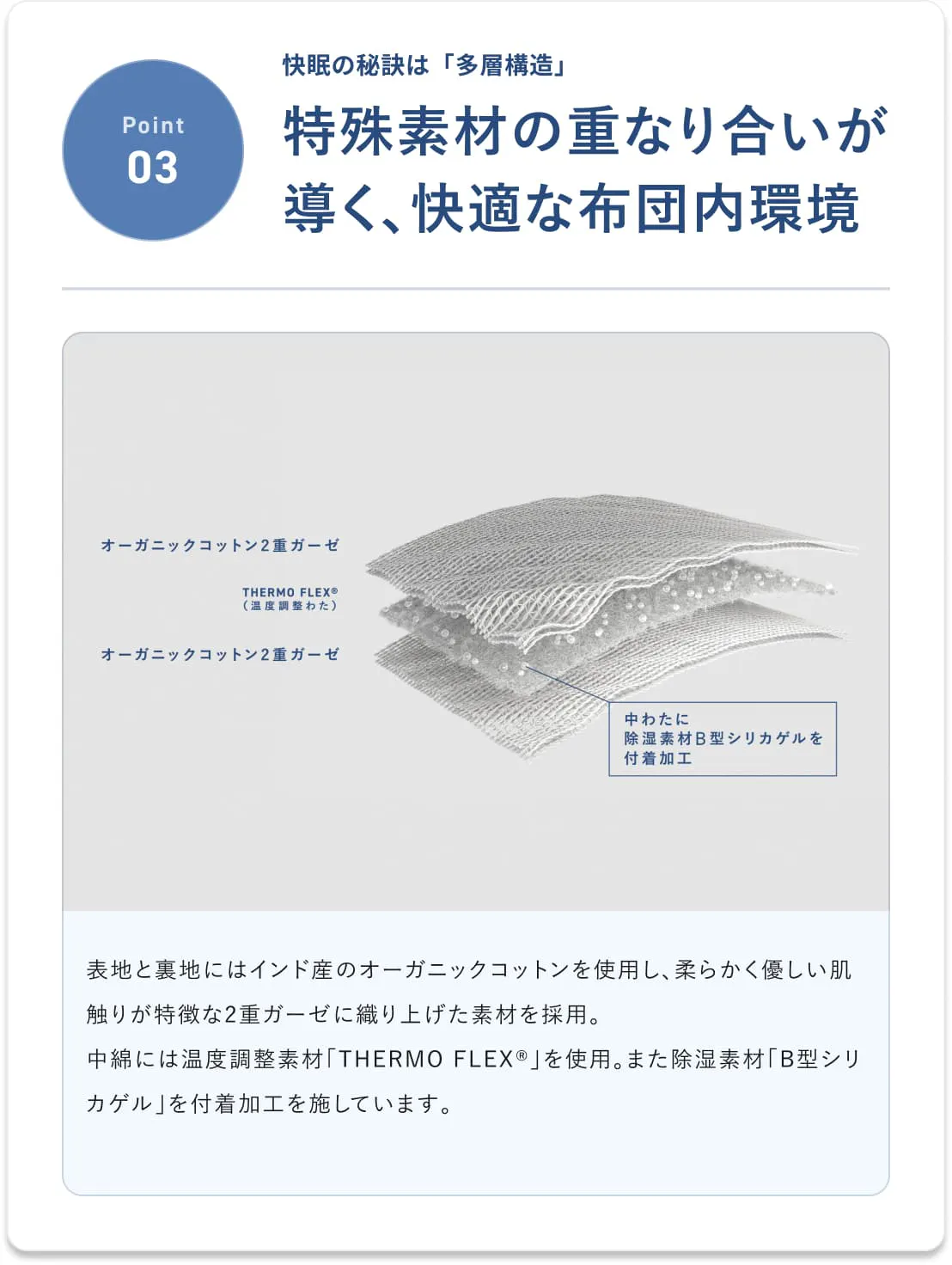 Point
03

快眠の秘訣は「多層構造」

特殊素材の重なり合いが導く、快適な布団内環境

オーガニックコットン2重ガーゼ

THERMO FLEX®
（温度調整わた）

オーガニックコットン2重ガーゼ

中わたに
除湿素材B型シリカゲルを
付着加工

表地と裏地にはインド産のオーガニックコットンを使用し、柔らかく優しい肌触りが特徴な2重ガーゼに織り上げた素材を採用。
中綿には温度調整素材「THERMO FLEX®」を使用。また除湿素材「B型シリカゲル」を付着加工を施しています。